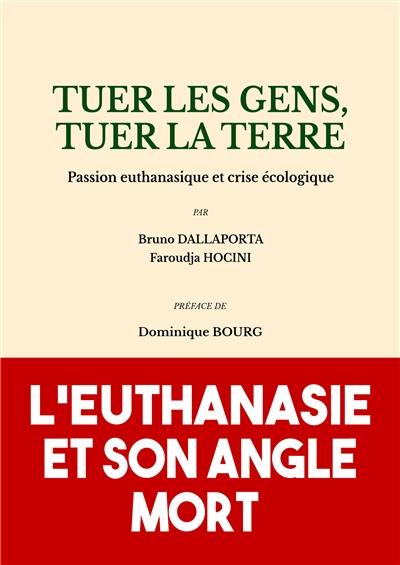 TUER LES GENS, TUER LA TERRE

Passion euthanasique et crise écologique

PAR

Bruno DALLAPORTA
Faroudja HOCINI

PRÉFACE DE

Dominique BOURG

L'EUTHANASIE ET SON ANGLE MORT